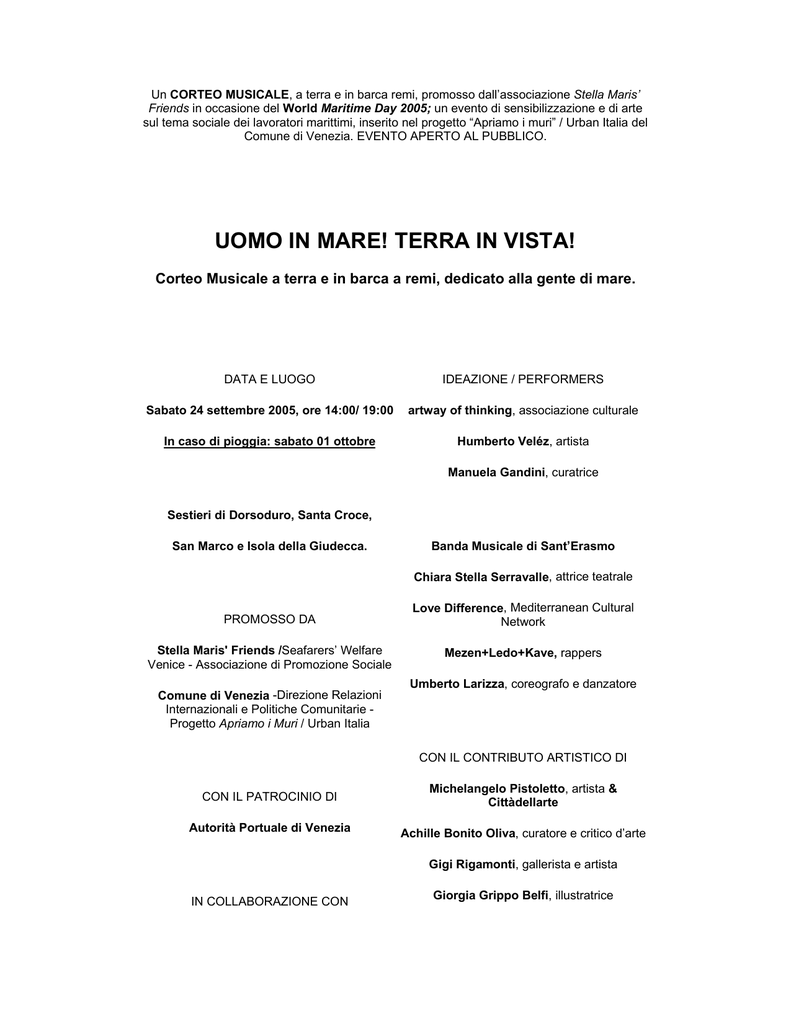 Un CORTEO MUSICALE, a terra e in barca remi, promosso dall'associazione Stella Maris' Friends in occasione del World Maritime Day 2005; un evento di sensibilizzazione e di arte sul tema sociale dei lavoratori marittimi, inserito nel progetto "Apriamo i muri" / Urban Italia del Comune di Venezia. EVENTO APERTO AL PUBBLICO.

UOMO IN MARE! TERRA IN VISTA!

Corteo Musicale a terra e in barca a remi, dedicato alla gente di mare.

DATA E LUOGO

Sabato 24 settembre 2005, ore 14:00/ 19:00

In caso di pioggia: sabato 01 ottobre

Sestieri di Dorsoduro, Santa Croce,

San Marco e Isola della Giudecca.

PROMOSSO DA

Stella Maris' Friends /Seafarers' Welfare Venice - Associazione di Promozione Sociale

Comune di Venezia -Direzione Relazioni Internazionali e Politiche Comunitarie - Progetto Apriamo i Muri / Urban Italia

CON IL PATROCINIO DI

Autorità Portuale di Venezia

IN COLLABORAZIONE CON

IDEAZIONE / PERFORMERS

artway of thinking, associazione culturale

Humberto Veléz, artista

Manuela Gandini, curatrice

Banda Musicale di Sant'Erasmo

Chiara Stella Serravalle, attrice teatrale

Love Difference, Mediterranean Cultural Network

Mezen+Ledo+Kave, rappers

Umberto Larizza, coreografo e danzatore

CON IL CONTRIBUTO ARTISTICO DI

Michelangelo Pistoletto, artista & Cittàdellarte

Achille Bonito Oliva, curatore e critico d'arte

Gigi Rigamonti, gallerista e artista

Giorgia Grippo Belfi, illustratrice